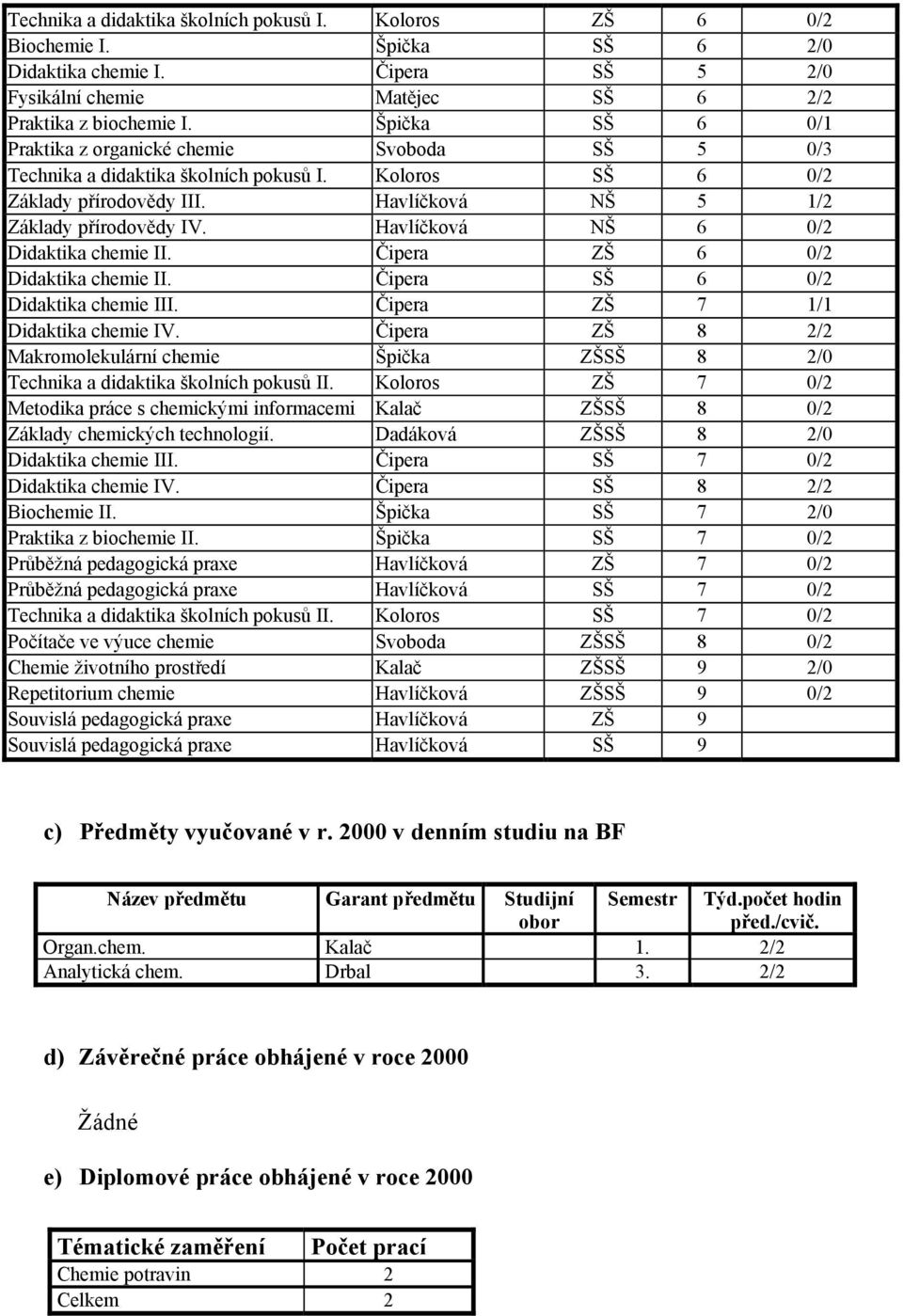 | | | | | |
|---|---|---|---|---|
| Technika a didaktika školních pokusů I. | Koloros | ZŠ | 6 | 0/2 |
| Biochemie I. | Špička | SŠ | 6 | 2/0 |
| Didaktika chemie I. | Čipera | SŠ | 5 | 2/0 |
| Fysikální chemie | Matějec | SŠ | 6 | 2/2 |
| Praktika z biochemie I. | Špička | SŠ | 6 | 0/1 |
| Praktika z organické chemie | Svoboda | SŠ | 5 | 0/3 |
| Technika a didaktika školních pokusů I. | Koloros | SŠ | 6 | 0/2 |
| Základy přírodovědy III. | Havlíčková | NŠ | 5 | 1/2 |
| Základy přírodovědy IV. | Havlíčková | NŠ | 6 | 0/2 |
| Didaktika chemie II. | Čipera | ZŠ | 6 | 0/2 |
| Didaktika chemie II. | Čipera | SŠ | 6 | 0/2 |
| Didaktika chemie III. | Čipera | ZŠ | 7 | 1/1 |
| Didaktika chemie IV. | Čipera | ZŠ | 8 | 2/2 |
| Makromolekulární chemie | Špička | ZŠSŠ | 8 | 2/0 |
| Technika a didaktika školních pokusů II. | Koloros | ZŠ | 7 | 0/2 |
| Metodika práce s chemickými informacemi | Kalač | ZŠSŠ | 8 | 0/2 |
| Základy chemických technologií. | Dadáková | ZŠSŠ | 8 | 2/0 |
| Didaktika chemie III. | Čipera | SŠ | 7 | 0/2 |
| Didaktika chemie IV. | Čipera | SŠ | 8 | 2/2 |
| Biochemie II. | Špička | SŠ | 7 | 2/0 |
| Praktika z biochemie II. | Špička | SŠ | 7 | 0/2 |
| Průběžná pedagogická praxe | Havlíčková | ZŠ | 7 | 0/2 |
| Průběžná pedagogická praxe | Havlíčková | SŠ | 7 | 0/2 |
| Technika a didaktika školních pokusů II. | Koloros | SŠ | 7 | 0/2 |
| Počítače ve výuce chemie | Svoboda | ZŠSŠ | 8 | 0/2 |
| Chemie životního prostředí | Kalač | ZŠSŠ | 9 | 2/0 |
| Repetitorium chemie | Havlíčková | ZŠSŠ | 9 | 0/2 |
| Souvislá pedagogická praxe | Havlíčková | ZŠ | 9 | |
| Souvislá pedagogická praxe | Havlíčková | SŠ | 9 | |

c) Předměty vyučované v r. 2000 v denním studiu na BF

| Název předmětu | Garant předmětu | Studijní obor | Semestr | Týd.počet hodin před./cvič. |
|---|---|---|---|---|
| Organ.chem. | Kalač | | 1. | 2/2 |
| Analytická chem. | Drbal | | 3. | 2/2 |

d) Závěrečné práce obhájené v roce 2000

Žádné

e) Diplomové práce obhájené v roce 2000

| Tématické zaměření | Počet prací |
|---|---|
| Chemie potravin | 2 |
| Celkem | 2 |